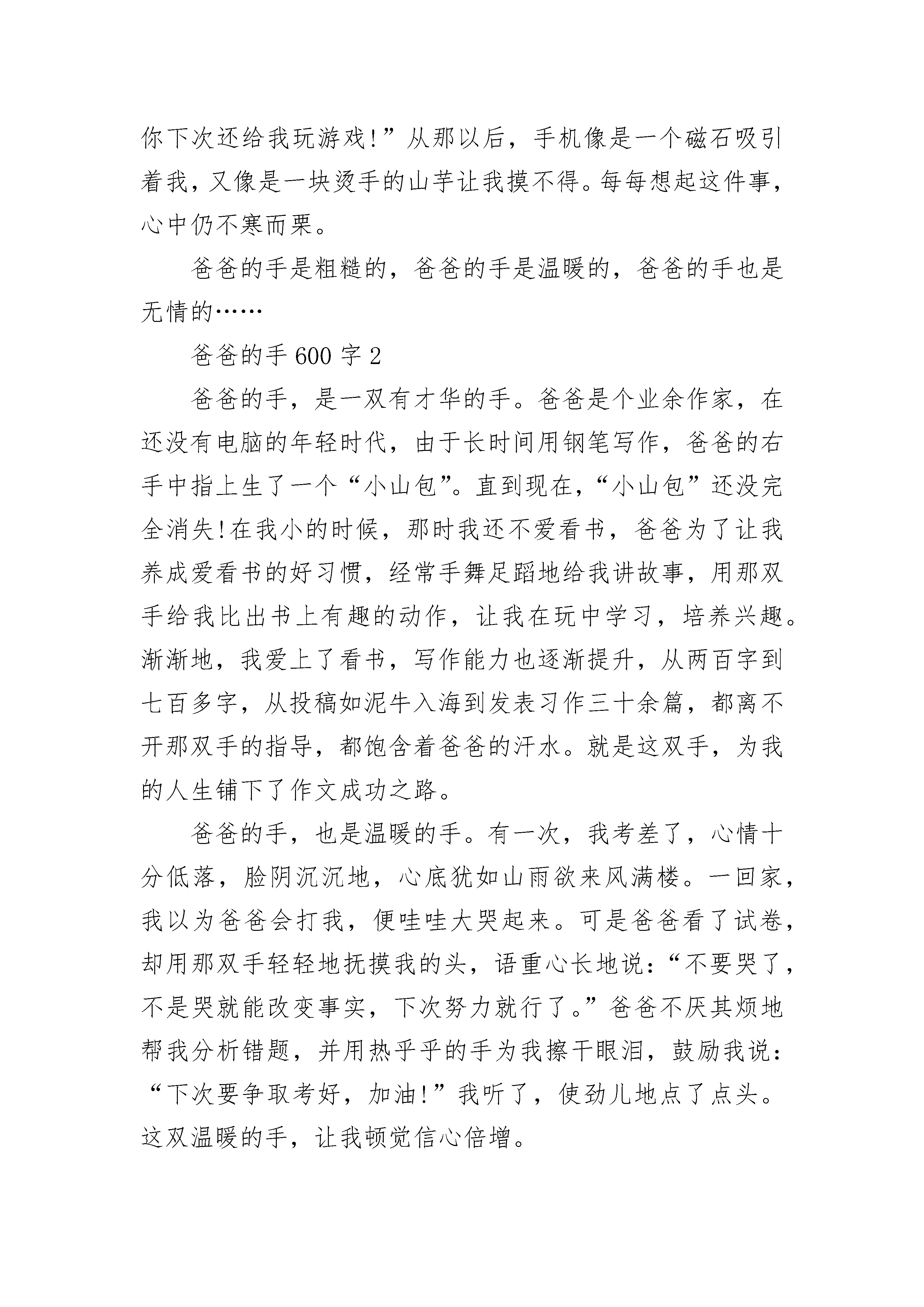 你下次还给我玩游戏!”从那以后，手机像是一个磁石吸引着我，又像是一块烫手的山芋让我摸不得。每每想起这件事，心中仍不寒而栗。

爸爸的手是粗糙的，爸爸的手是温暖的，爸爸的手也是无情的……

爸爸的手 600 字 2

爸爸的手，是一双有才华的手。爸爸是个业余作家，在还没有电脑的年轻时代，由于长时间用钢笔写作，爸爸的右手中指上生了一个“小山包”。直到现在，“小山包”还没完全消失!在我小的时候，那时我还不爱看书，爸爸为了让我养成爱看书的好习惯，经常手舞足蹈地给我讲故事，用那双手给我比出书上有趣的动作，让我在玩中学习，培养兴趣。渐渐地，我爱上了看书，写作能力也逐渐提升，从两百字到七百多字，从投稿如泥牛入海到发表习作三十余篇，都离不开那双手的指导，都饱含着爸爸的汗水。就是这双手，为我的人生铺下了作文成功之路。

爸爸的手，也是温暖的手。有一次，我考差了，心情十分低落，脸阴沉沉地，心底犹如山雨欲来风满楼。一回家，我以为爸爸会打我，便哇哇大哭起来。可是爸爸看了试卷，却用那双手轻轻地抚摸我的头，语重心长地说：“不要哭了，不是哭就能改变事实，下次努力就行了。”爸爸不厌其烦地帮我分析错题，并用热乎乎的手为我擦干眼泪，鼓励我说：“下次要争取考好，加油!”我听了，使劲儿地点了点头。这双温暖的手，让我顿觉信心倍增。